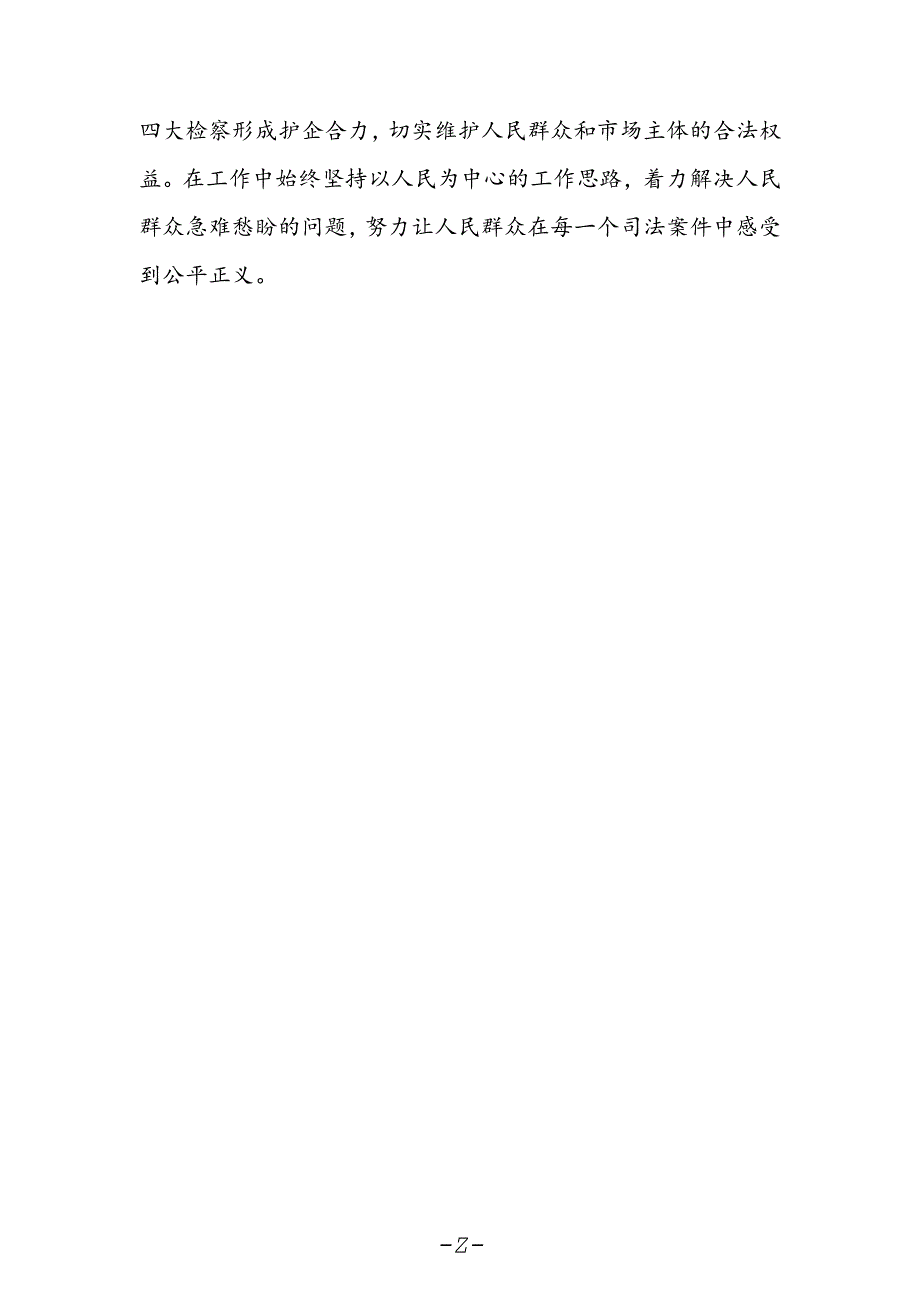 四大检察形成护企合力，切实维护人民群众和市场主体的合法权益。在工作中始终坚持以人民为中心的工作思路，着力解决人民群众急难愁盼的问题，努力让人民群众在每一个司法案件中感受到公平正义。

-Z-